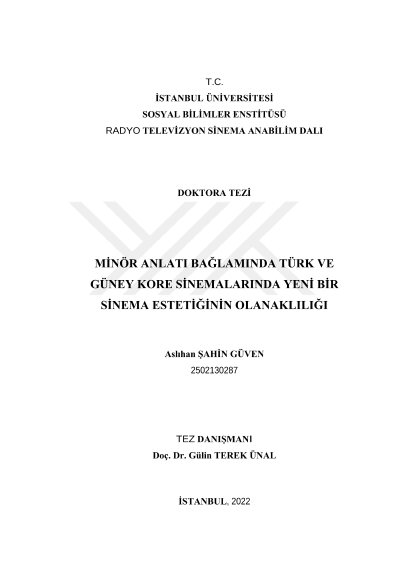 T.C.
İSTANBUL ÜNİVERSİTESİ
SOSYAL BİLİMLER ENSTİTÜSÜ
RADYO TELEVİZYON SİNEMA ANABİLİM DALI

DOKTORA TEZİ

MİNÖR ANLATI BAĞLAMINDA TÜRK VE GÜNEY KORE SİNEMALARINDA YENİ BİR SİNEMA ESTETİĞİNİN OLANAKLILIĞI

Aslıhan ŞAHİN GÜVEN
2502130287

TEZ DANIŞMANI
Doç. Dr. Gülin TEREK ÜNAL

İSTANBUL, 2022